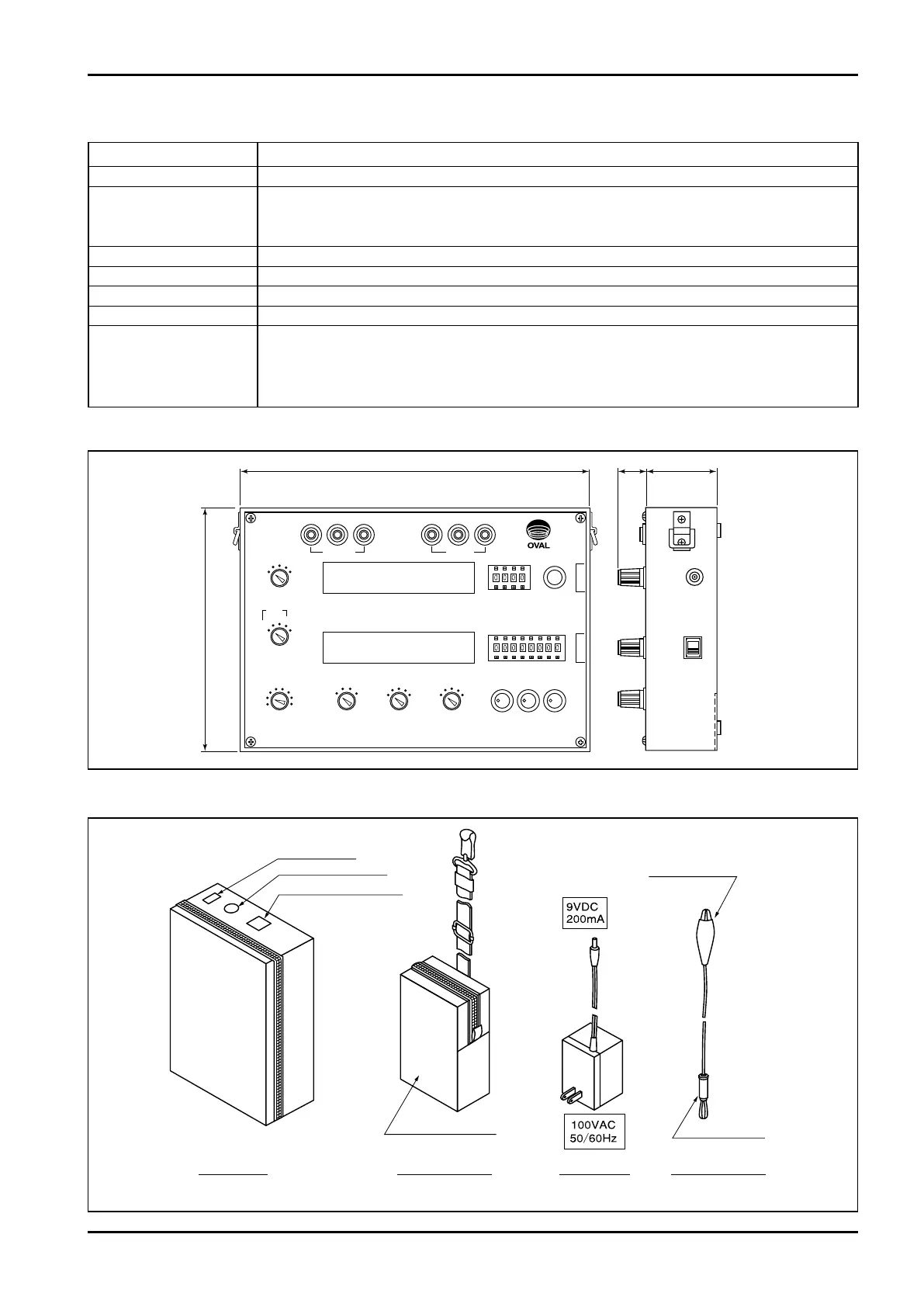 OVAL

9VDC
200mA

100VAC
50/60Hz